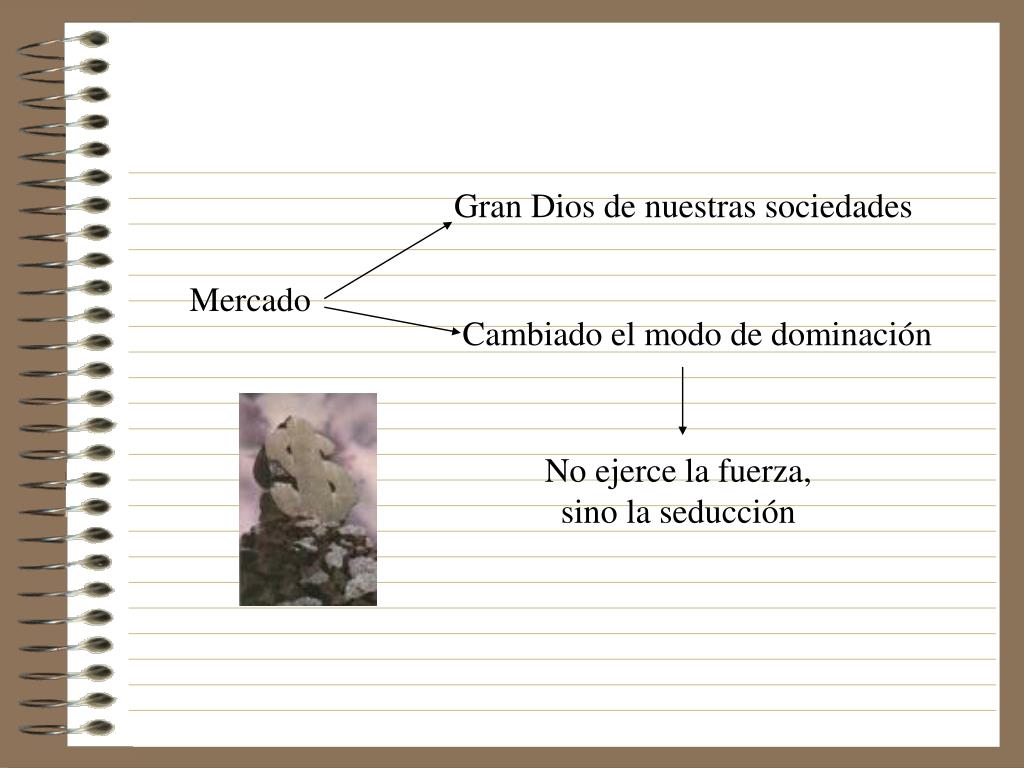 Gran Dios de nuestras sociedades

Mercado

Cambiado el modo de dominación

No ejerce la fuerza,
sino la seducción